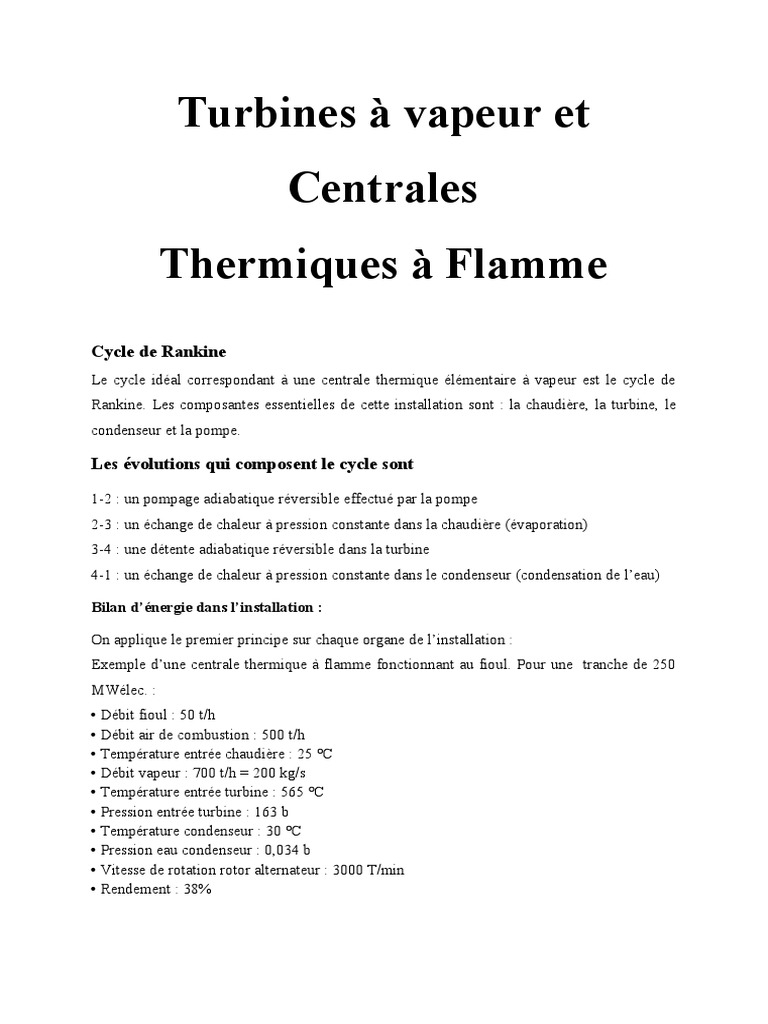 Turbines à vapeur et Centrales Thermiques à Flamme

Cycle de Rankine

Le cycle idéal correspondant à une centrale thermique élémentaire à vapeur est le cycle de Rankine. Les composantes essentielles de cette installation sont : la chaudière, la turbine, le condenseur et la pompe.

Les évolutions qui composent le cycle sont

1-2 : un pompage adiabatique réversible effectué par la pompe

2-3 : un échange de chaleur à pression constante dans la chaudière (évaporation)

3-4 : une détente adiabatique réversible dans la turbine

4-1 : un échange de chaleur à pression constante dans le condenseur (condensation de l'eau)

Bilan d'énergie dans l'installation :

On applique le premier principe sur chaque organe de l'installation :
Exemple d'une centrale thermique à flamme fonctionnant au fioul. Pour une tranche de 250 MWélec. :

• Débit fioul : 50 t/h
• Débit air de combustion : 500 t/h
• Température entrée chaudière : 25 °C
• Débit vapeur : 700 t/h = 200 kg/s
• Température entrée turbine : 565 °C
• Pression entrée turbine : 163 b
• Température condenseur : 30 °C
• Pression eau condenseur : 0,034 b
• Vitesse de rotation rotor alternateur : 3000 T/min
• Rendement : 38%